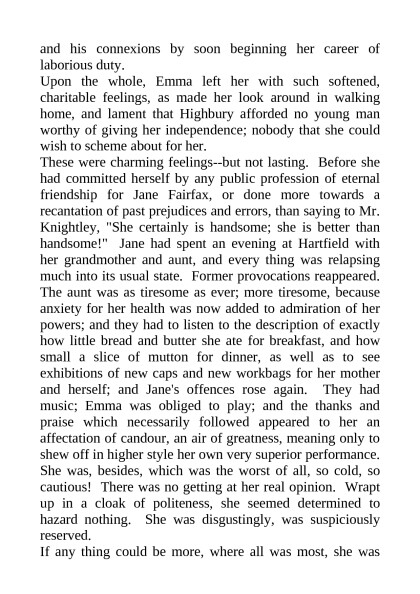 and his connexions by soon beginning her career of laborious duty.
Upon the whole, Emma left her with such softened, charitable feelings, as made her look around in walking home, and lament that Highbury afforded no young man worthy of giving her independence; nobody that she could wish to scheme about for her.
These were charming feelings--but not lasting. Before she had committed herself by any public profession of eternal friendship for Jane Fairfax, or done more towards a recantation of past prejudices and errors, than saying to Mr. Knightley, "She certainly is handsome; she is better than handsome!" Jane had spent an evening at Hartfield with her grandmother and aunt, and every thing was relapsing much into its usual state. Former provocations reappeared. The aunt was as tiresome as ever; more tiresome, because anxiety for her health was now added to admiration of her powers; and they had to listen to the description of exactly how little bread and butter she ate for breakfast, and how small a slice of mutton for dinner, as well as to see exhibitions of new caps and new workbags for her mother and herself; and Jane's offences rose again. They had music; Emma was obliged to play; and the thanks and praise which necessarily followed appeared to her an affectation of candour, an air of greatness, meaning only to shew off in higher style her own very superior performance. She was, besides, which was the worst of all, so cold, so cautious! There was no getting at her real opinion. Wrapt up in a cloak of politeness, she seemed determined to hazard nothing. She was disgustingly, was suspiciously reserved.
If any thing could be more, where all was most, she was